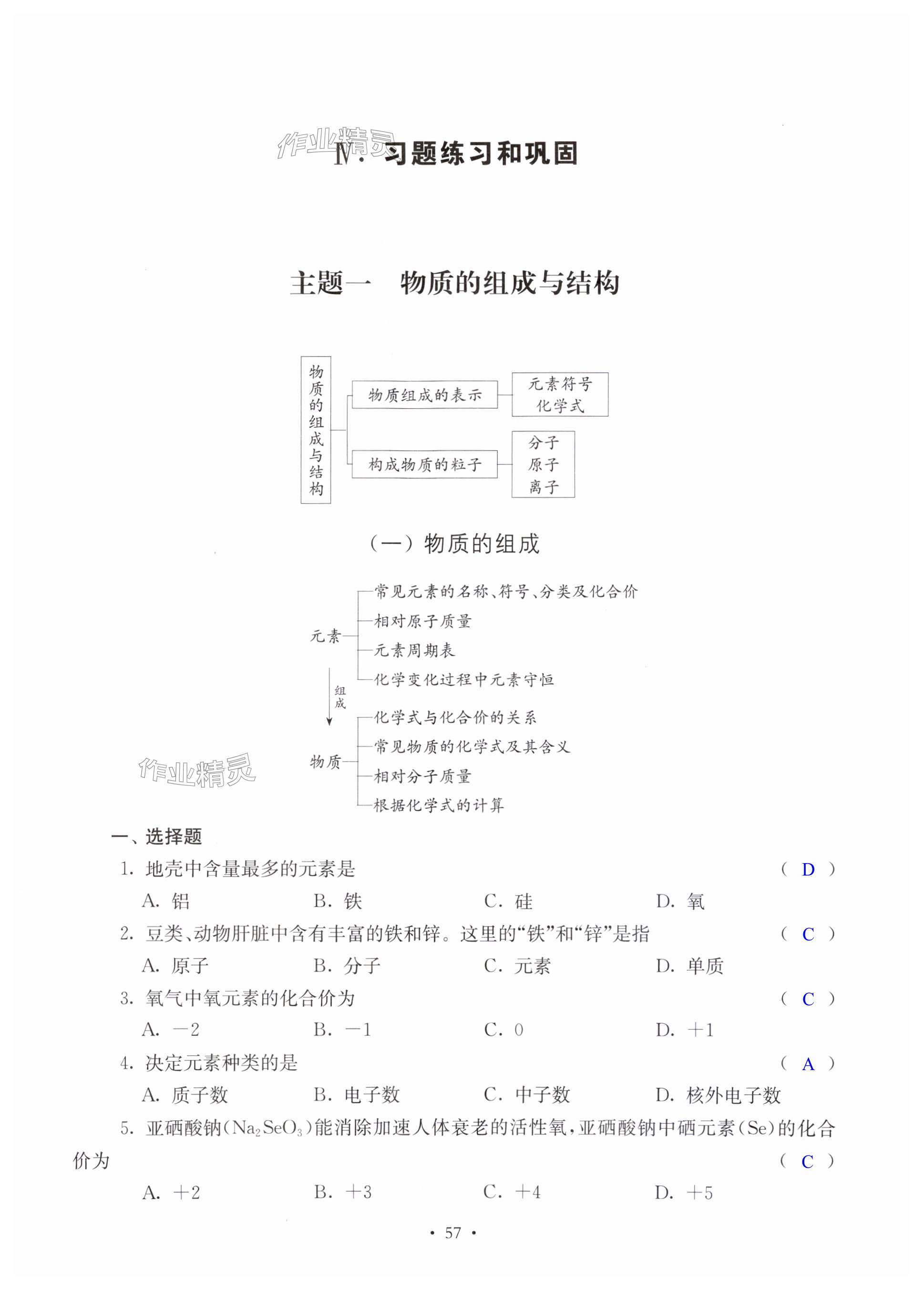 作业精灵

Ⅳ. 习题练习和巩固

主题一　物质的组成与结构

物质的组成与结构

物质组成的表示

元素符号
化学式

构成物质的粒子

分子
原子
离子

（一）物质的组成

元素

常见元素的名称、符号、分类及化合价

相对原子质量

元素周期表

化学变化过程中元素守恒

组成

物质

化学式与化合价的关系

常见物质的化学式及其含义

相对分子质量

根据化学式的计算

作业精灵

一、选择题

1. 地壳中含量最多的元素是　（ D ）

A. 铝　B. 铁　C. 硅　D. 氧

2. 豆类、动物肝脏中含有丰富的铁和锌。这里的“铁”和“锌”是指　（ C ）

A. 原子　B. 分子　C. 元素　D. 单质

3. 氧气中氧元素的化合价为　（ C ）

A. $-2$　B. $-1$　C. $0$　D. $+1$

4. 决定元素种类的是　（ A ）

A. 质子数　B. 电子数　C. 中子数　D. 核外电子数

5. 亚硒酸钠（$Na_2SeO_3$）能消除加速人体衰老的活性氧，亚硒酸钠中硒元素（Se）的化合价为　（ C ）

A. $+2$　B. $+3$　C. $+4$　D. $+5$

· 57 ·